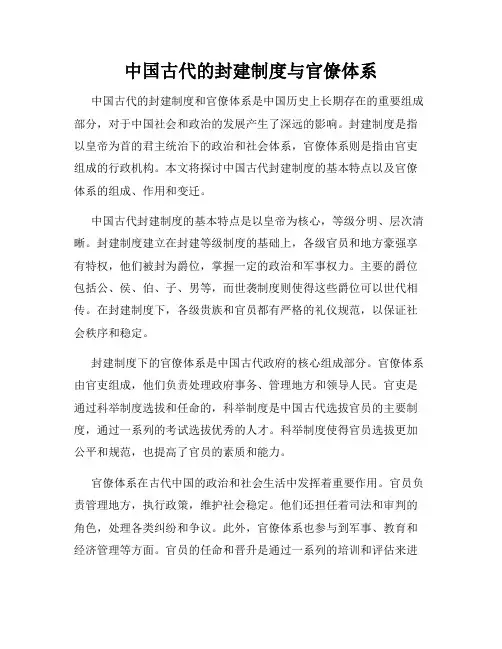 中国古代的封建制度与官僚体系

中国古代的封建制度和官僚体系是中国历史上长期存在的重要组成部分，对于中国社会和政治的发展产生了深远的影响。封建制度是指以皇帝为首的君主统治下的政治和社会体系，官僚体系则是指由官吏组成的行政机构。本文将探讨中国古代封建制度的基本特点以及官僚体系的组成、作用和变迁。

中国古代封建制度的基本特点是以皇帝为核心，等级分明、层次清晰。封建制度建立在封建等级制度的基础上，各级官员和地方豪强享有特权，他们被封为爵位，掌握一定的政治和军事权力。主要的爵位包括公、侯、伯、子、男等，而世袭制度则使得这些爵位可以世代相传。在封建制度下，各级贵族和官员都有严格的礼仪规范，以保证社会秩序和稳定。

封建制度下的官僚体系是中国古代政府的核心组成部分。官僚体系由官吏组成，他们负责处理政府事务、管理地方和领导人民。官吏是通过科举制度选拔和任命的，科举制度是中国古代选拔官员的主要制度，通过一系列的考试选拔优秀的人才。科举制度使得官员选拔更加公平和规范，也提高了官员的素质和能力。

官僚体系在古代中国的政治和社会生活中发挥着重要作用。官员负责管理地方，执行政策，维护社会稳定。他们还担任着司法和审判的角色，处理各类纠纷和争议。此外，官僚体系也参与到军事、教育和经济管理等方面。官员的任命和晋升是通过一系列的培训和评估来进